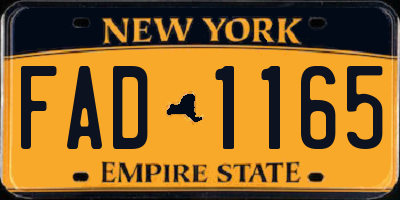 NEW YORK

FAD 1165

EMPIRE STATE